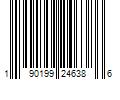 1 90199 24638 6